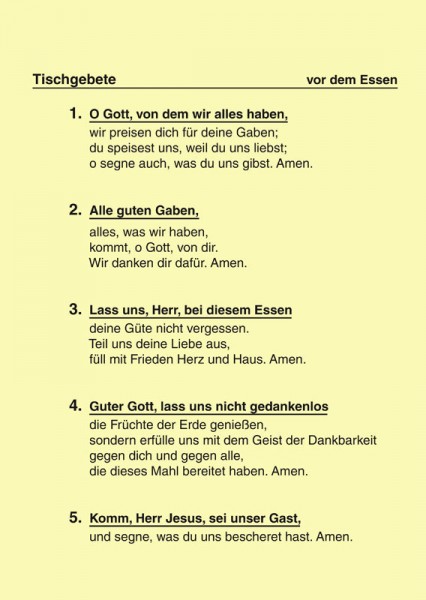 Tischgebete vor dem Essen

1. O Gott, von dem wir alles haben,
wir preisen dich für deine Gaben;
du speisest uns, weil du uns liebst;
o segne auch, was du uns gibst. Amen.

2. Alle guten Gaben,
alles, was wir haben,
kommt, o Gott, von dir.
Wir danken dir dafür. Amen.

3. Lass uns, Herr, bei diesem Essen
deine Güte nicht vergessen.
Teil uns deine Liebe aus,
füll mit Frieden Herz und Haus. Amen.

4. Guter Gott, lass uns nicht gedankenlos
die Früchte der Erde genießen,
sondern erfülle uns mit dem Geist der Dankbarkeit
gegen dich und gegen alle,
die dieses Mahl bereitet haben. Amen.

5. Komm, Herr Jesus, sei unser Gast,
und segne, was du uns bescheret hast. Amen.